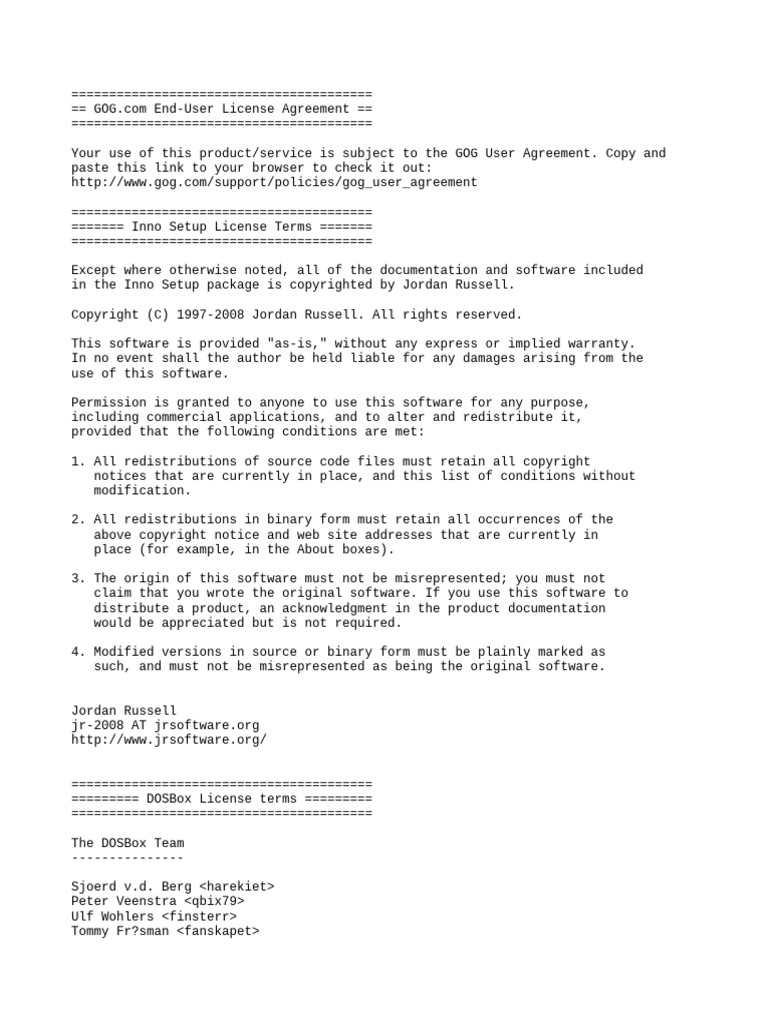 ========================================
== GOG.com End-User License Agreement ==
========================================

Your use of this product/service is subject to the GOG User Agreement. Copy and paste this link to your browser to check it out:
http://www.gog.com/support/policies/gog_user_agreement

========================================
======= Inno Setup License Terms =======
========================================

Except where otherwise noted, all of the documentation and software included in the Inno Setup package is copyrighted by Jordan Russell.

Copyright (C) 1997-2008 Jordan Russell. All rights reserved.

This software is provided "as-is," without any express or implied warranty. In no event shall the author be held liable for any damages arising from the use of this software.

Permission is granted to anyone to use this software for any purpose, including commercial applications, and to alter and redistribute it, provided that the following conditions are met:

1. All redistributions of source code files must retain all copyright notices that are currently in place, and this list of conditions without modification.

2. All redistributions in binary form must retain all occurrences of the above copyright notice and web site addresses that are currently in place (for example, in the About boxes).

3. The origin of this software must not be misrepresented; you must not claim that you wrote the original software. If you use this software to distribute a product, an acknowledgment in the product documentation would be appreciated but is not required.

4. Modified versions in source or binary form must be plainly marked as such, and must not be misrepresented as being the original software.

Jordan Russell
jr-2008 AT jrsoftware.org
http://www.jrsoftware.org/

========================================
========= DOSBox License terms =========
========================================

The DOSBox Team
---------------

Sjoerd v.d. Berg <harekiet>
Peter Veenstra <qbix79>
Ulf Wohlers <finsterr>
Tommy Fr?sman <fanskapet>